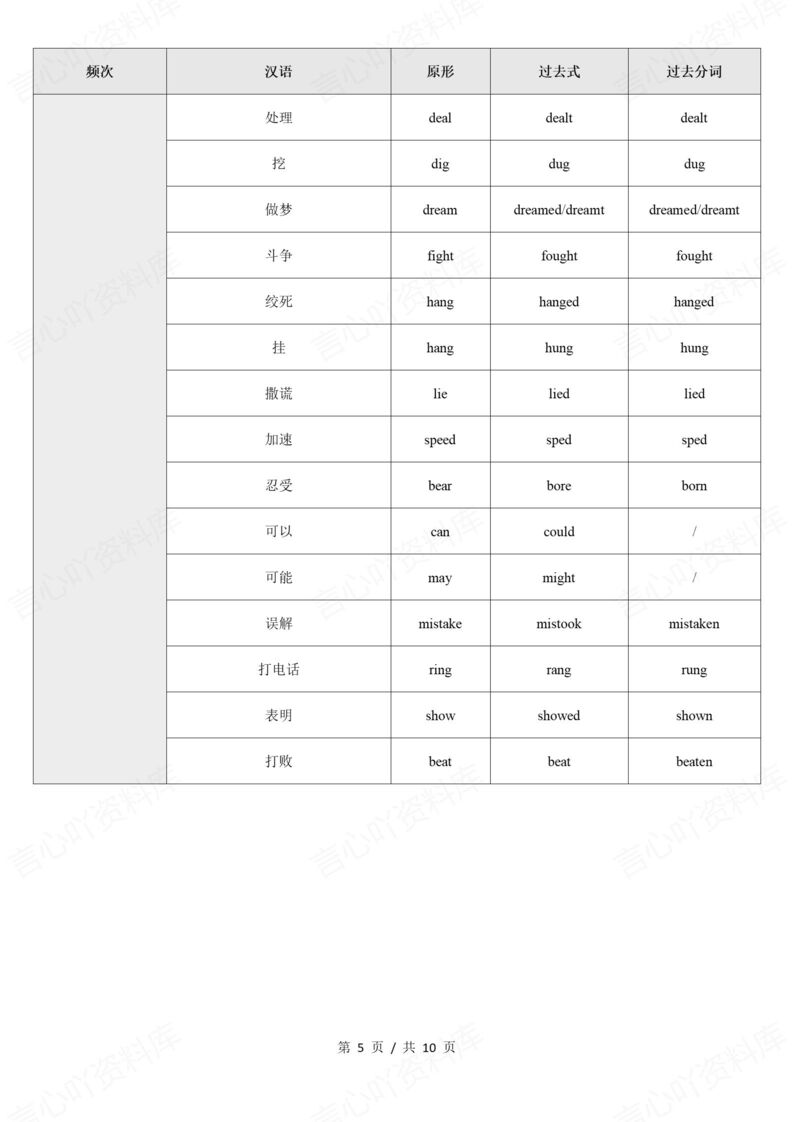 | 频次 | 汉语 | 原形 | 过去式 | 过去分词 |
|---|---|---|---|---|
| | 处理 | deal | dealt | dealt |
| | 挖 | dig | dug | dug |
| | 做梦 | dream | dreamed/dreamt | dreamed/dreamt |
| | 斗争 | fight | fought | fought |
| | 绞死 | hang | hanged | hanged |
| | 挂 | hang | hung | hung |
| | 撒谎 | lie | lied | lied |
| | 加速 | speed | sped | sped |
| | 忍受 | bear | bore | born |
| | 可以 | can | could | / |
| | 可能 | may | might | / |
| | 误解 | mistake | mistook | mistaken |
| | 打电话 | ring | rang | rung |
| | 表明 | show | showed | shown |
| | 打败 | beat | beat | beaten |

言心吖资料库

第 5 页 / 共 10 页